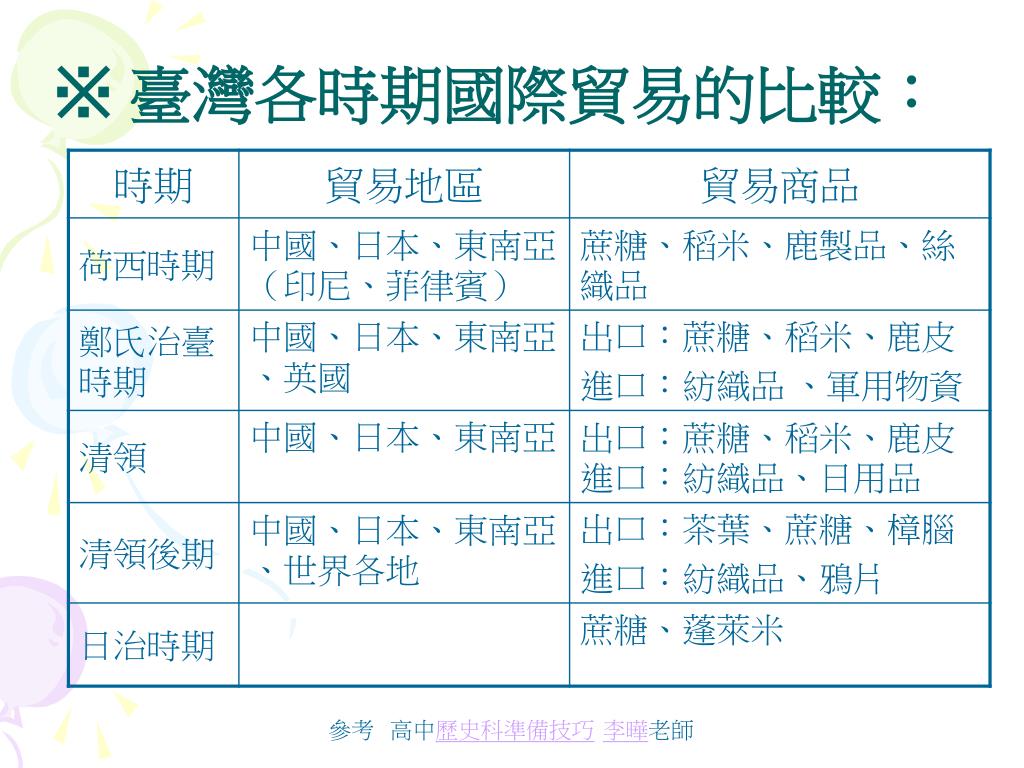 ※ 臺灣各時期國際貿易的比較：

| 時期 | 貿易地區 | 貿易商品 |
|---|---|---|
| 荷西時期 | 中國、日本、東南亞（印尼、菲律賓） | 蔗糖、稻米、鹿製品、絲織品 |
| 鄭氏治臺時期 | 中國、日本、東南亞、英國 | 出口：蔗糖、稻米、鹿皮 進口：紡織品 、軍用物資 |
| 清領 | 中國、日本、東南亞 | 出口：蔗糖、稻米、鹿皮 進口：紡織品、日用品 |
| 清領後期 | 中國、日本、東南亞、世界各地 | 出口：茶葉、蔗糖、樟腦 進口：紡織品、鴉片 |
| 日治時期 | | 蔗糖、蓬萊米 |

參考 高中歷史科準備技巧 李曄老師